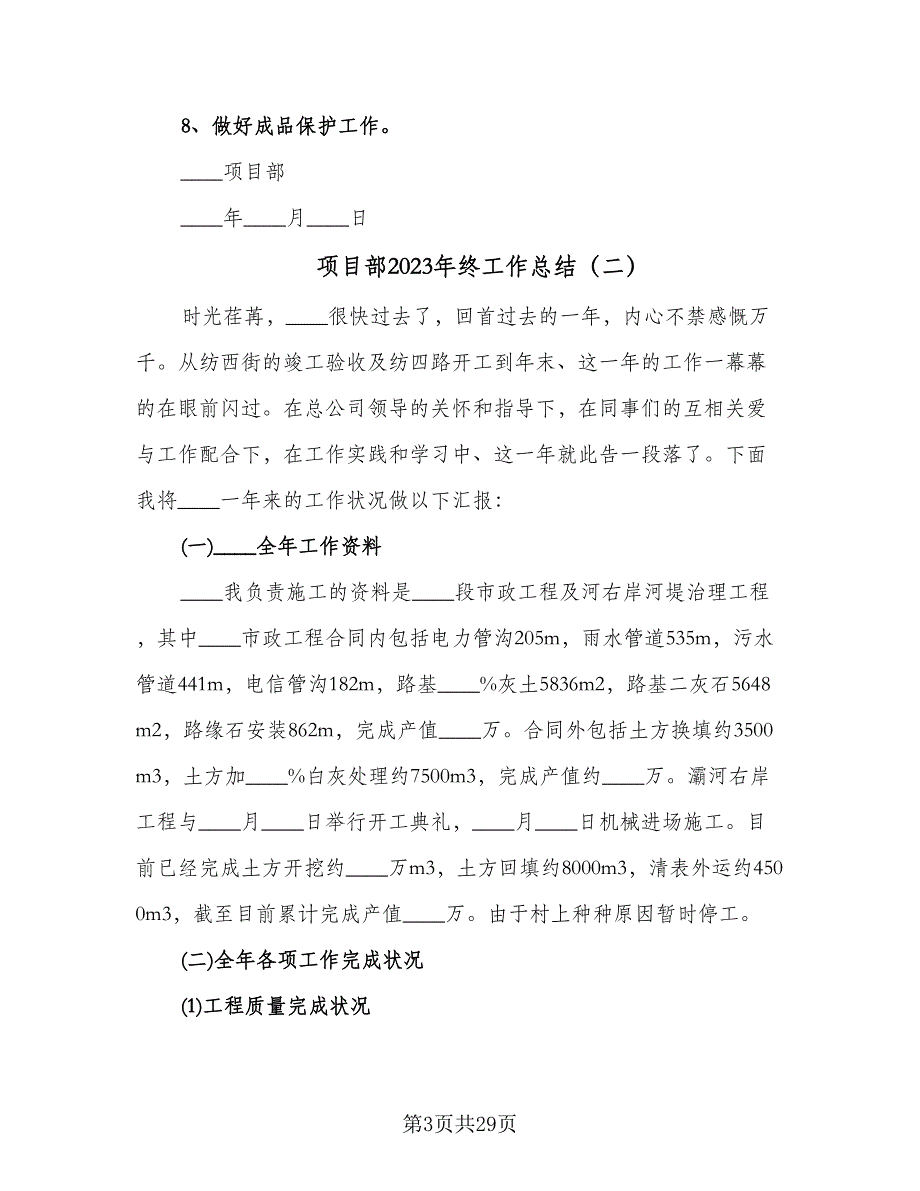 8、做好成品保护工作。

____项目部

____年____月____日

项目部2023年终工作总结（二）

时光荏苒，____很快过去了，回首过去的一年，内心不禁感慨万千。从纺西街的竣工验收及纺四路开工到年末、这一年的工作一幕幕的在眼前闪过。在总公司领导的关怀和指导下，在同事们的互相关爱与工作配合下，在工作实践和学习中、这一年就此告一段落了。下面我将____一年来的工作状况做以下汇报：

(一)____全年工作资料

____我负责施工的资料是____段市政工程及河右岸河堤治理工程，其中____市政工程合同内包括电力管沟205m，雨水管道535m，污水管道441m，电信管沟182m，路基____%灰土5836m2，路基二灰石5648m2，路缘石安装862m，完成产值____万。合同外包括土方换填约3500m3，土方加____%白灰处理约7500m3，完成产值约____万。灞河右岸工程与____月____日举行开工典礼，____月____日机械进场施工。目前已经完成土方开挖约____万m3，土方回填约8000m3，清表外运约4500m3，截至目前累计完成产值____万。由于村上种种原因暂时停工。

(二)全年各项工作完成状况

(1)工程质量完成状况

第3页共29页